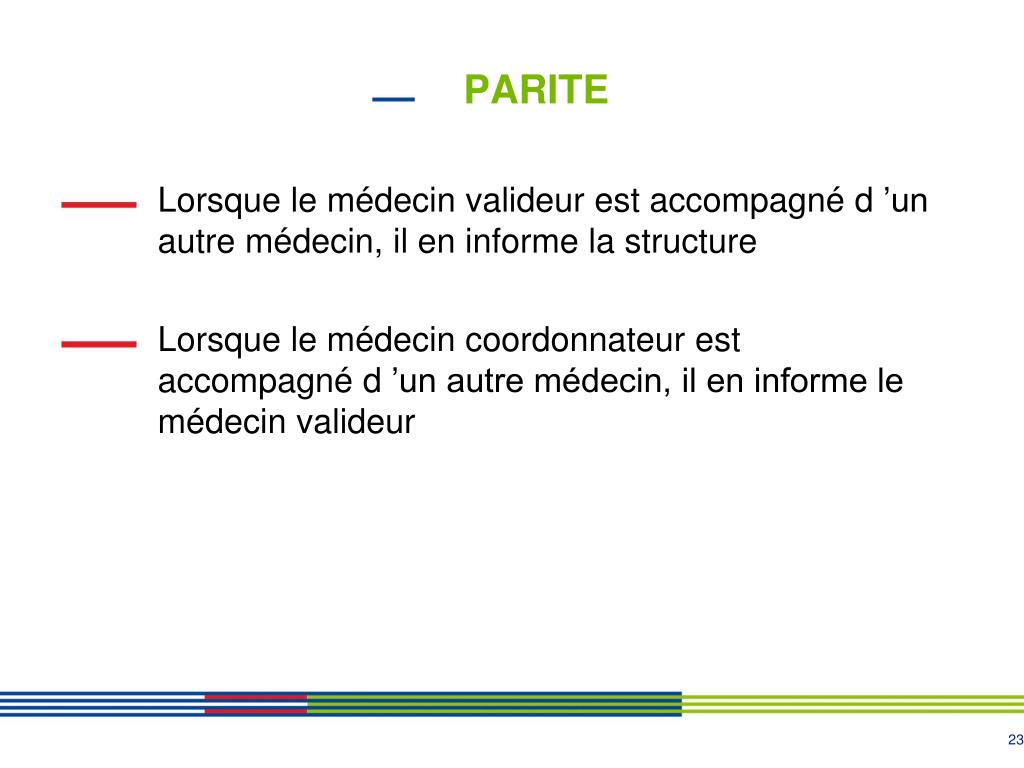 PARITE

Lorsque le médecin valideur est accompagné d ’un autre médecin, il en informe la structure

Lorsque le médecin coordonnateur est accompagné d ’un autre médecin, il en informe le médecin valideur

23